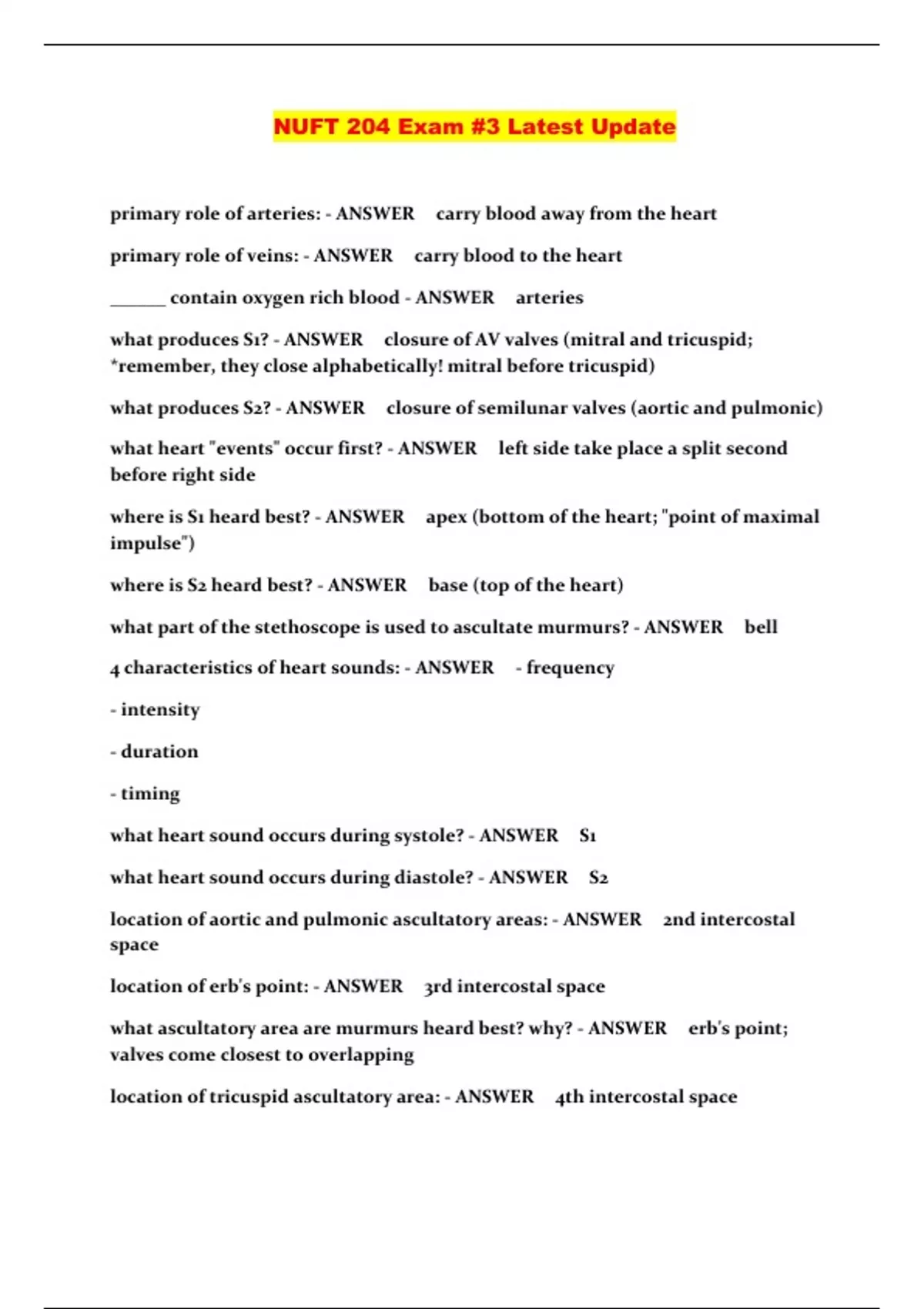 NUFT 204 Exam #3 Latest Update

primary role of arteries: - ANSWER carry blood away from the heart

primary role of veins: - ANSWER carry blood to the heart

______ contain oxygen rich blood - ANSWER arteries

what produces S1? - ANSWER closure of AV valves (mitral and tricuspid; *remember, they close alphabetically! mitral before tricuspid)

what produces S2? - ANSWER closure of semilunar valves (aortic and pulmonic)

what heart "events" occur first? - ANSWER left side take place a split second before right side

where is S1 heard best? - ANSWER apex (bottom of the heart; "point of maximal impulse")

where is S2 heard best? - ANSWER base (top of the heart)

what part of the stethoscope is used to ascultate murmurs? - ANSWER bell

4 characteristics of heart sounds: - ANSWER - frequency

- intensity

- duration

- timing

what heart sound occurs during systole? - ANSWER S1

what heart sound occurs during diastole? - ANSWER S2

location of aortic and pulmonic ascultatory areas: - ANSWER 2nd intercostal space

location of erb's point: - ANSWER 3rd intercostal space

what ascultatory area are murmurs heard best? why? - ANSWER erb's point; valves come closest to overlapping

location of tricuspid ascultatory area: - ANSWER 4th intercostal space